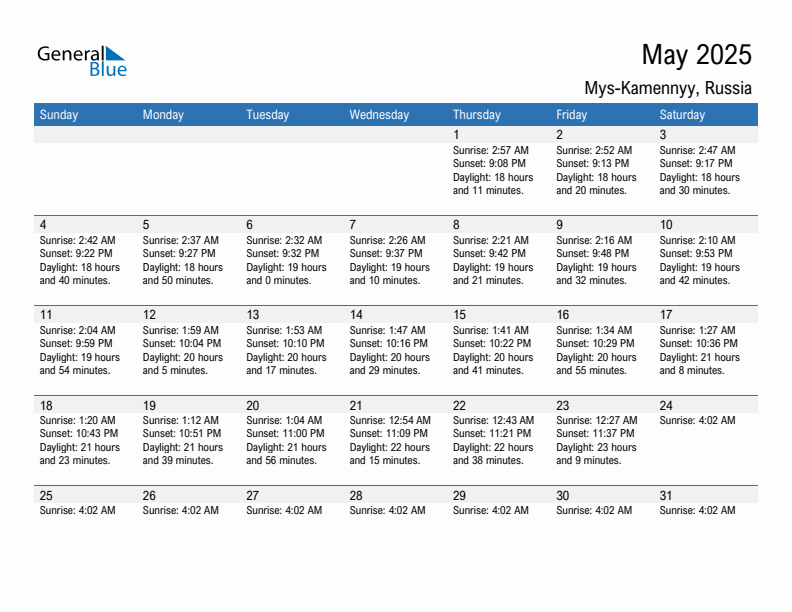 General Blue

May 2025

Mys-Kamennyy, Russia

| Sunday | Monday | Tuesday | Wednesday | Thursday | Friday | Saturday |
|---|---|---|---|---|---|---|
| | | | | 1 Sunrise: 2:57 AM Sunset: 9:08 PM Daylight: 18 hours and 11 minutes. | 2 Sunrise: 2:52 AM Sunset: 9:13 PM Daylight: 18 hours and 20 minutes. | 3 Sunrise: 2:47 AM Sunset: 9:17 PM Daylight: 18 hours and 30 minutes. |
| 4 Sunrise: 2:42 AM Sunset: 9:22 PM Daylight: 18 hours and 40 minutes. | 5 Sunrise: 2:37 AM Sunset: 9:27 PM Daylight: 18 hours and 50 minutes. | 6 Sunrise: 2:32 AM Sunset: 9:32 PM Daylight: 19 hours and 0 minutes. | 7 Sunrise: 2:26 AM Sunset: 9:37 PM Daylight: 19 hours and 10 minutes. | 8 Sunrise: 2:21 AM Sunset: 9:42 PM Daylight: 19 hours and 21 minutes. | 9 Sunrise: 2:16 AM Sunset: 9:48 PM Daylight: 19 hours and 32 minutes. | 10 Sunrise: 2:10 AM Sunset: 9:53 PM Daylight: 19 hours and 42 minutes. |
| 11 Sunrise: 2:04 AM Sunset: 9:59 PM Daylight: 19 hours and 54 minutes. | 12 Sunrise: 1:59 AM Sunset: 10:04 PM Daylight: 20 hours and 5 minutes. | 13 Sunrise: 1:53 AM Sunset: 10:10 PM Daylight: 20 hours and 17 minutes. | 14 Sunrise: 1:47 AM Sunset: 10:16 PM Daylight: 20 hours and 29 minutes. | 15 Sunrise: 1:41 AM Sunset: 10:22 PM Daylight: 20 hours and 41 minutes. | 16 Sunrise: 1:34 AM Sunset: 10:29 PM Daylight: 20 hours and 55 minutes. | 17 Sunrise: 1:27 AM Sunset: 10:36 PM Daylight: 21 hours and 8 minutes. |
| 18 Sunrise: 1:20 AM Sunset: 10:43 PM Daylight: 21 hours and 23 minutes. | 19 Sunrise: 1:12 AM Sunset: 10:51 PM Daylight: 21 hours and 39 minutes. | 20 Sunrise: 1:04 AM Sunset: 11:00 PM Daylight: 21 hours and 56 minutes. | 21 Sunrise: 12:54 AM Sunset: 11:09 PM Daylight: 22 hours and 15 minutes. | 22 Sunrise: 12:43 AM Sunset: 11:21 PM Daylight: 22 hours and 38 minutes. | 23 Sunrise: 12:27 AM Sunset: 11:37 PM Daylight: 23 hours and 9 minutes. | 24 Sunrise: 4:02 AM |
| 25 Sunrise: 4:02 AM | 26 Sunrise: 4:02 AM | 27 Sunrise: 4:02 AM | 28 Sunrise: 4:02 AM | 29 Sunrise: 4:02 AM | 30 Sunrise: 4:02 AM | 31 Sunrise: 4:02 AM |